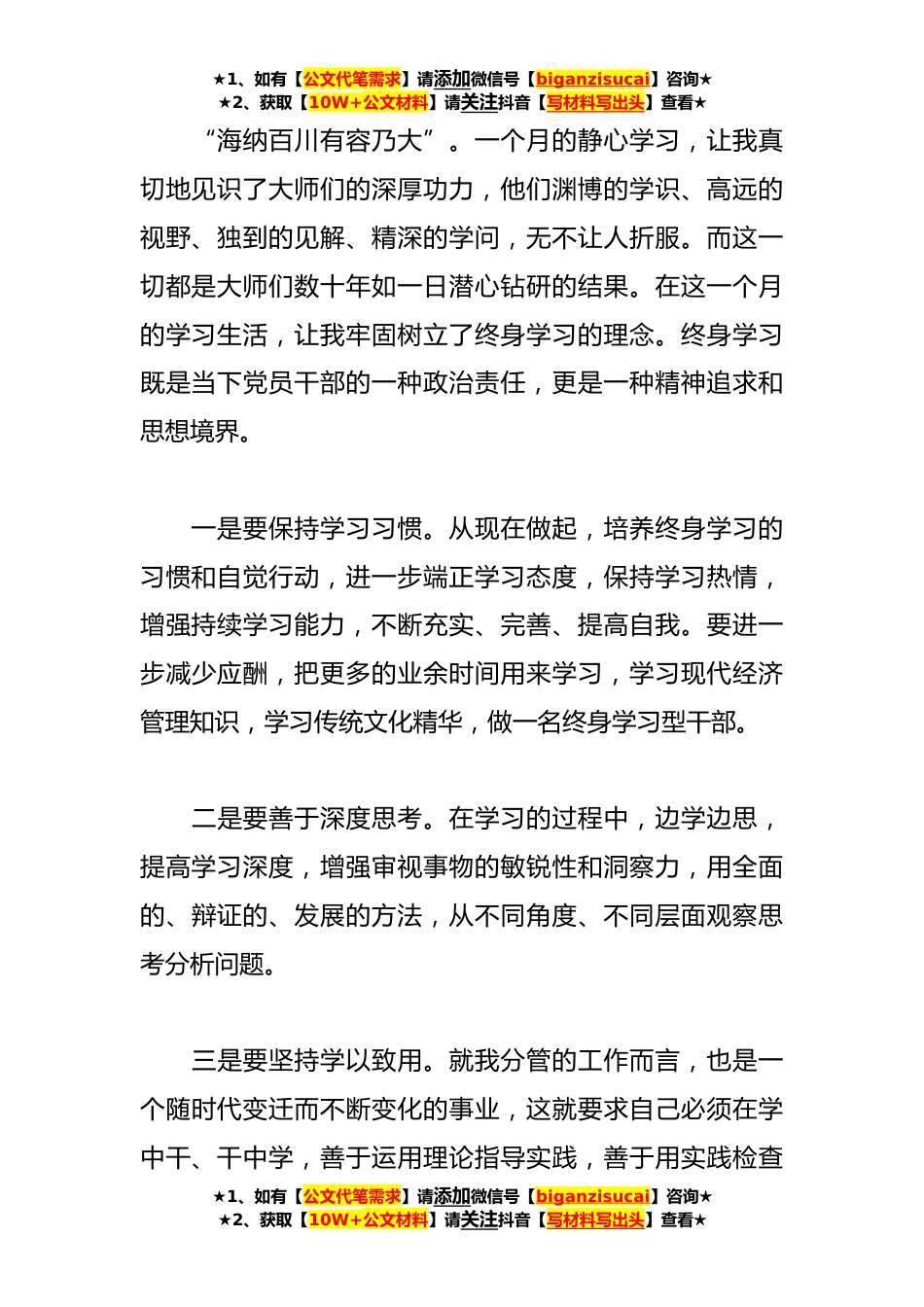 ★1、如有【公文代笔需求】请添加微信号【biganzisucai】咨询★
★2、获取【10W+公文材料】请关注抖音【写材料写出头】查看★

“海纳百川有容乃大”。一个月的静心学习，让我真切地见识了大师们的深厚功力，他们渊博的学识、高远的视野、独到的见解、精深的学问，无不让人折服。而这一切都是大师们数十年如一日潜心钻研的结果。在这一个月的学习生活，让我牢固树立了终身学习的理念。终身学习既是当下党员干部的一种政治责任，更是一种精神追求和思想境界。

一是要保持学习习惯。从现在做起，培养终身学习的习惯和自觉行动，进一步端正学习态度，保持学习热情，增强持续学习能力，不断充实、完善、提高自我。要进一步减少应酬，把更多的业余时间用来学习，学习现代经济管理知识，学习传统文化精华，做一名终身学习型干部。

二是要善于深度思考。在学习的过程中，边学边思，提高学习深度，增强审视事物的敏锐性和洞察力，用全面的、辩证的、发展的方法，从不同角度、不同层面观察思考分析问题。

三是要坚持学以致用。就我分管的工作而言，也是一个随时代变迁而不断变化的事业，这就要求自己必须在学中干、干中学，善于运用理论指导实践，善于用实践检查

★1、如有【公文代笔需求】请添加微信号【biganzisucai】咨询★
★2、获取【10W+公文材料】请关注抖音【写材料写出头】查看★